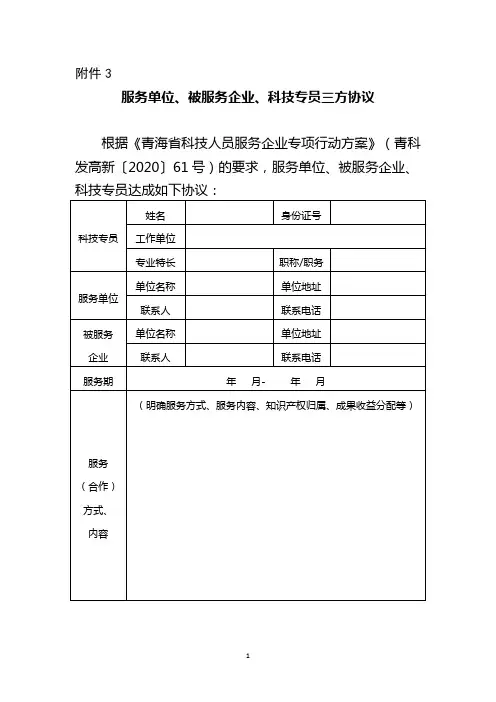 附件 3

服务单位、被服务企业、科技专员三方协议

根据《青海省科技人员服务企业专项行动方案》（青科发高新〔2020〕61 号）的要求，服务单位、被服务企业、科技专员达成如下协议：

| 科技专员 | 姓名 | | 身份证号 | |
|---|---|---|---|---|
| | 工作单位 | | | |
| | 专业特长 | | 职称/职务 | |
| 服务单位 | 单位名称 | | 单位地址 | |
| | 联系人 | | 联系电话 | |
| 被服务企业 | 单位名称 | | 单位地址 | |
| | 联系人 | | 联系电话 | |
| 服务期 | 年 月- 年 月 | | | |
| 服务（合作）方式、内容 | （明确服务方式、服务内容、知识产权归属、成果收益分配等） | | | |

1